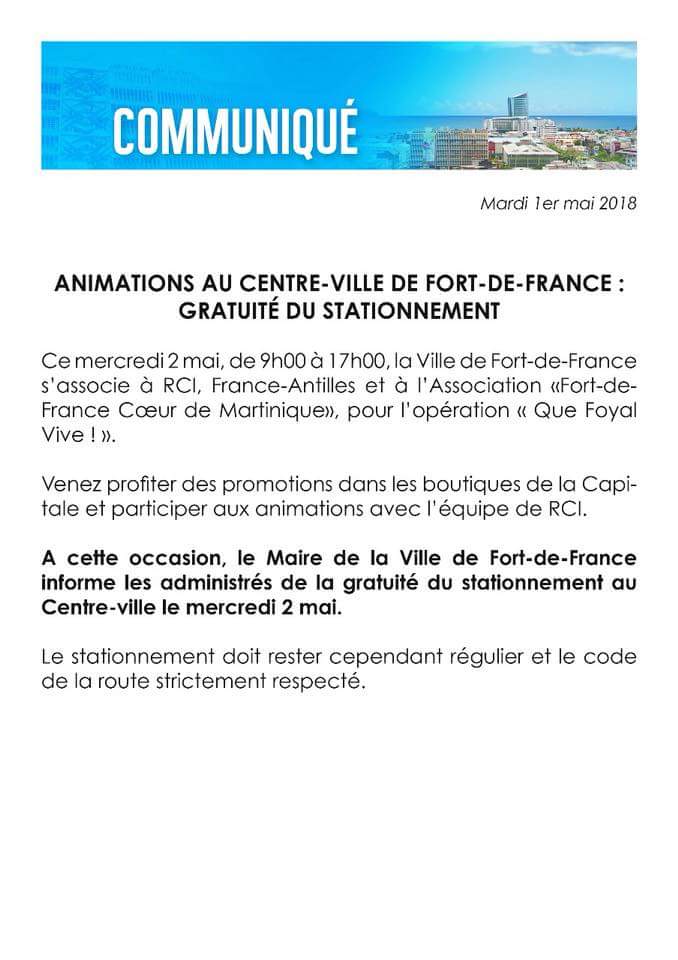 COMMUNIQUÉ

Mardi 1er mai 2018

ANIMATIONS AU CENTRE-VILLE DE FORT-DE-FRANCE : GRATUITÉ DU STATIONNEMENT

Ce mercredi 2 mai, de 9h00 à 17h00, la Ville de Fort-de-France s'associe à RCI, France-Antilles et à l'Association «Fort-de-France Cœur de Martinique», pour l'opération « Que Foyal Vive ! ».

Venez profiter des promotions dans les boutiques de la Capitale et participer aux animations avec l'équipe de RCI.

A cette occasion, le Maire de la Ville de Fort-de-France informe les administrés de la gratuité du stationnement au Centre-ville le mercredi 2 mai.

Le stationnement doit rester cependant régulier et le code de la route strictement respecté.